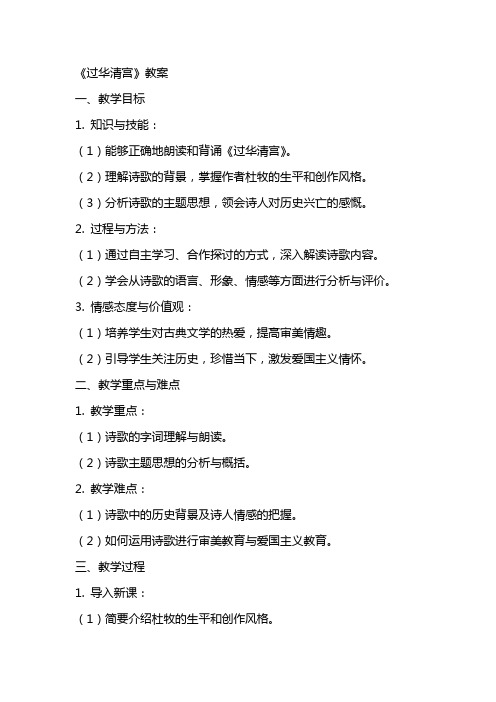 《过华清宫》教案

一、教学目标

1. 知识与技能：

（1）能够正确地朗读和背诵《过华清宫》。

（2）理解诗歌的背景，掌握作者杜牧的生平和创作风格。

（3）分析诗歌的主题思想，领会诗人对历史兴亡的感慨。

2. 过程与方法：

（1）通过自主学习、合作探讨的方式，深入解读诗歌内容。

（2）学会从诗歌的语言、形象、情感等方面进行分析与评价。

3. 情感态度与价值观：

（1）培养学生对古典文学的热爱，提高审美情趣。

（2）引导学生关注历史，珍惜当下，激发爱国主义情怀。

二、教学重点与难点

1. 教学重点：

（1）诗歌的字词理解与朗读。

（2）诗歌主题思想的分析与概括。

2. 教学难点：

（1）诗歌中的历史背景及诗人情感的把握。

（2）如何运用诗歌进行审美教育与爱国主义教育。

三、教学过程

1. 导入新课：

（1）简要介绍杜牧的生平和创作风格。